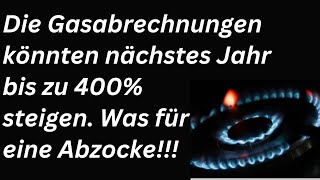 Die Gasabrechnungen könnten nächstes Jahr bis zu 400% steigen. Was für eine Abzocke!!!